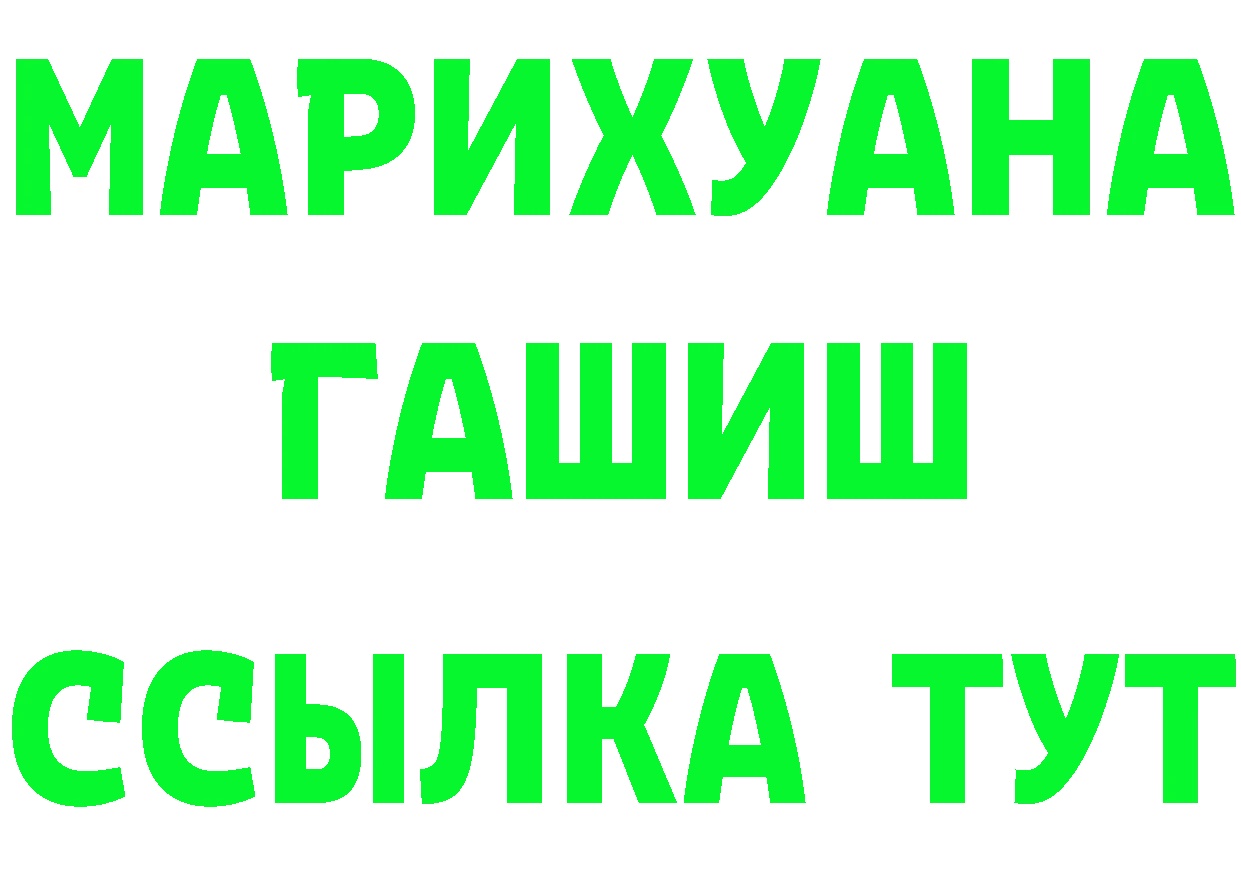 МАРИХУАНА
ГАШИШ
ССЫЛКА ТУТ